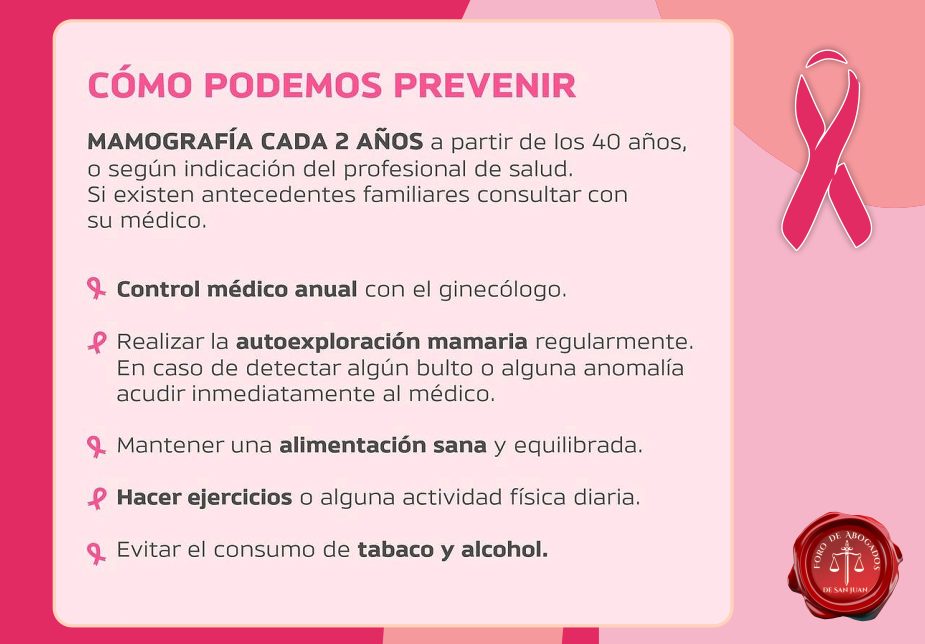 CÓMO PODEMOS PREVENIR

MAMOGRAFÍA CADA 2 AÑOS a partir de los 40 años, o según indicación del profesional de salud. Si existen antecedentes familiares consultar con su médico.

Control médico anual con el ginecólogo.

Realizar la autoexploración mamaria regularmente. En caso de detectar algún bulto o alguna anomalía acudir inmediatamente al médico.

Mantener una alimentación sana y equilibrada.

Hacer ejercicios o alguna actividad física diaria.

Evitar el consumo de tabaco y alcohol.

FORO DE ABOGADOS DE SAN JUAN